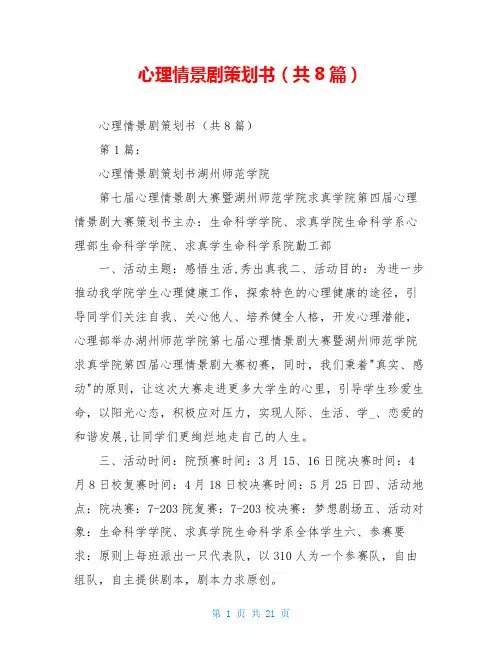 心理情景剧策划书（共8篇）

心理情景剧策划书（共8篇）

第1篇：

心理情景剧策划书湖州师范学院

第七届心理情景剧大赛暨湖州师范学院求真学院第四届心理情景剧大赛策划书主办：生命科学学院、求真学院生命科学系心理部生命科学学院、求真学生命科学系院勤工部

一、活动主题：感悟生活,秀出真我二、活动目的：为进一步推动我学院学生心理健康工作，探索特色的心理健康的途径，引导同学们关注自我、关心他人、培养健全人格，开发心理潜能，心理部举办湖州师范学院第七届心理情景剧大赛暨湖州师范学院求真学院第四届心理情景剧大赛初赛，同时，我们秉着"真实、感动"的原则，让这次大赛走进更多大学生的心里，引导学生珍爱生命，以阳光心态，积极应对压力，实现人际、生活、学_、恋爱的和谐发展,让同学们更绚烂地走自己的人生。

三、活动时间：院预赛时间：3月15、16日院决赛时间：4月8日校复赛时间：4月18日校决赛时间：5月25日四、活动地点：院决赛：7-203院复赛：7-203校决赛：梦想剧场五、活动对象：生命科学学院、求真学院生命科学系全体学生六、参赛要求：原则上每班派出一只代表队，以310人为一个参赛队，自由组队，自主提供剧本，剧本力求原创。

第 1 页 共 21 页